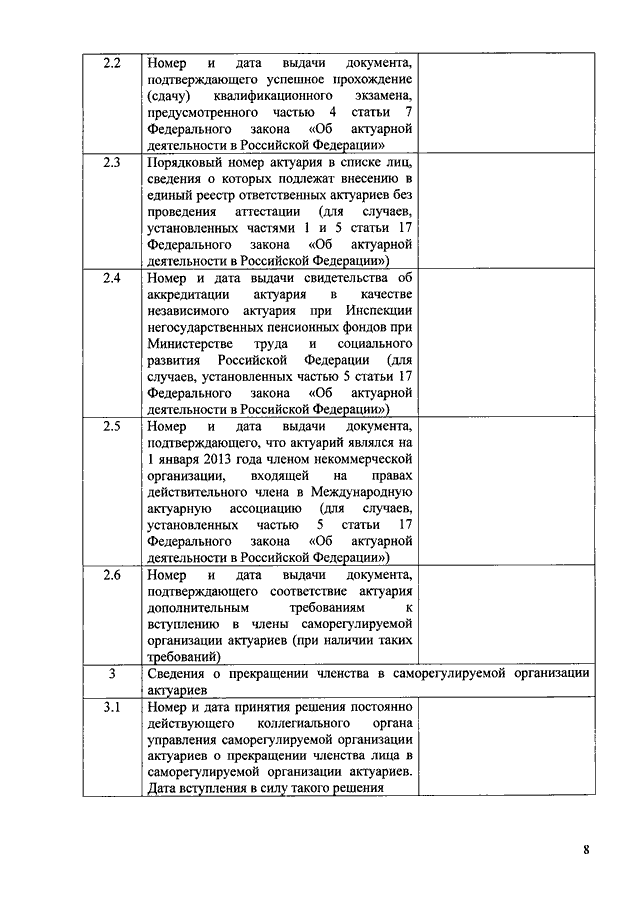 | | | |
|---|---|---|
| 2.2 | Номер и дата выдачи документа, подтверждающего успешное прохождение (сдачу) квалификационного экзамена, предусмотренного частью 4 статьи 7 Федерального закона «Об актуарной деятельности в Российской Федерации» | |
| 2.3 | Порядковый номер актуария в списке лиц, сведения о которых подлежат внесению в единый реестр ответственных актуариев без проведения аттестации (для случаев, установленных частями 1 и 5 статьи 17 Федерального закона «Об актуарной деятельности в Российской Федерации») | |
| 2.4 | Номер и дата выдачи свидетельства об аккредитации актуария в качестве независимого актуария при Инспекции негосударственных пенсионных фондов при Министерстве труда и социального развития Российской Федерации (для случаев, установленных частью 5 статьи 17 Федерального закона «Об актуарной деятельности в Российской Федерации») | |
| 2.5 | Номер и дата выдачи документа, подтверждающего, что актуарий являлся на 1 января 2013 года членом некоммерческой организации, входящей на правах действительного члена в Международную актуарную ассоциацию (для случаев, установленных частью 5 статьи 17 Федерального закона «Об актуарной деятельности в Российской Федерации») | |
| 2.6 | Номер и дата выдачи документа, подтверждающего соответствие актуария дополнительным требованиям к вступлению в члены саморегулируемой организации актуариев (при наличии таких требований) | |
| 3 | Сведения о прекращении членства в саморегулируемой организации актуариев | |
| 3.1 | Номер и дата принятия решения постоянно действующего коллегиального органа управления саморегулируемой организации актуариев о прекращении членства лица в саморегулируемой организации актуариев. Дата вступления в силу такого решения | |

8